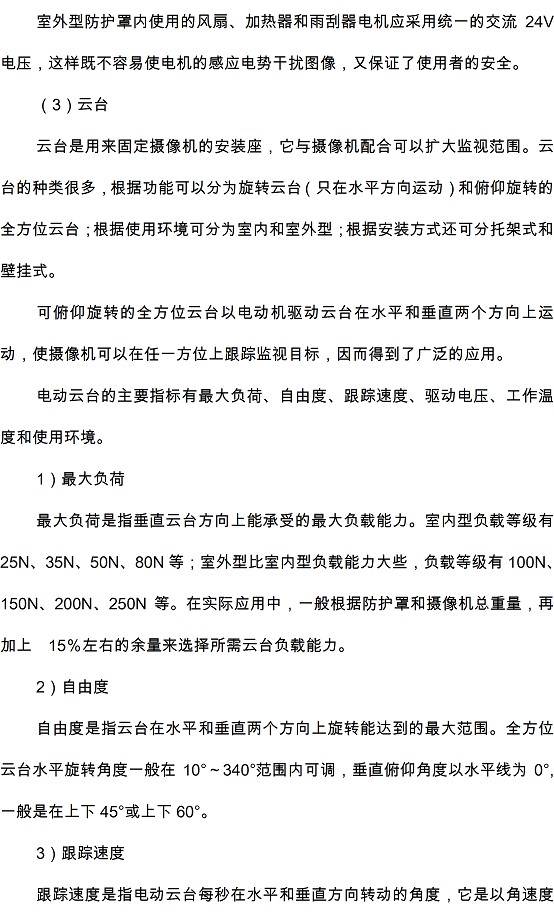 室外型防护罩内使用的风扇、加热器和雨刮器电机应采用统一的交流 24V 电压，这样既不容易使电机的感应电势干扰图像，又保证了使用者的安全。

（3）云台

云台是用来固定摄像机的安装座，它与摄像机配合可以扩大监视范围。云台的种类很多，根据功能可以分为旋转云台（只在水平方向运动）和俯仰旋转的全方位云台；根据使用环境可分为室内和室外型；根据安装方式还可分托架式和壁挂式。

可俯仰旋转的全方位云台以电动机驱动云台在水平和垂直两个方向上运动，使摄像机可以在任一方位上跟踪监视目标，因而得到了广泛的应用。

电动云台的主要指标有最大负荷、自由度、跟踪速度、驱动电压、工作温度和使用环境。

1）最大负荷

最大负荷是指垂直云台方向上能承受的最大负载能力。室内型负载等级有 25N、35N、50N、80N 等；室外型比室内型负载能力大些，负载等级有 100N、150N、200N、250N 等。在实际应用中，一般根据防护罩和摄像机总重量，再加上 15%左右的余量来选择所需云台负载能力。

2）自由度

自由度是指云台在水平和垂直两个方向上旋转能达到的最大范围。全方位云台水平旋转角度一般在 10°～340°范围内可调，垂直俯仰角度以水平线为 0°，一般是在上下 45°或上下 60°。

3）跟踪速度

跟踪速度是指电动云台每秒在水平和垂直方向转动的角度，它是以角速度